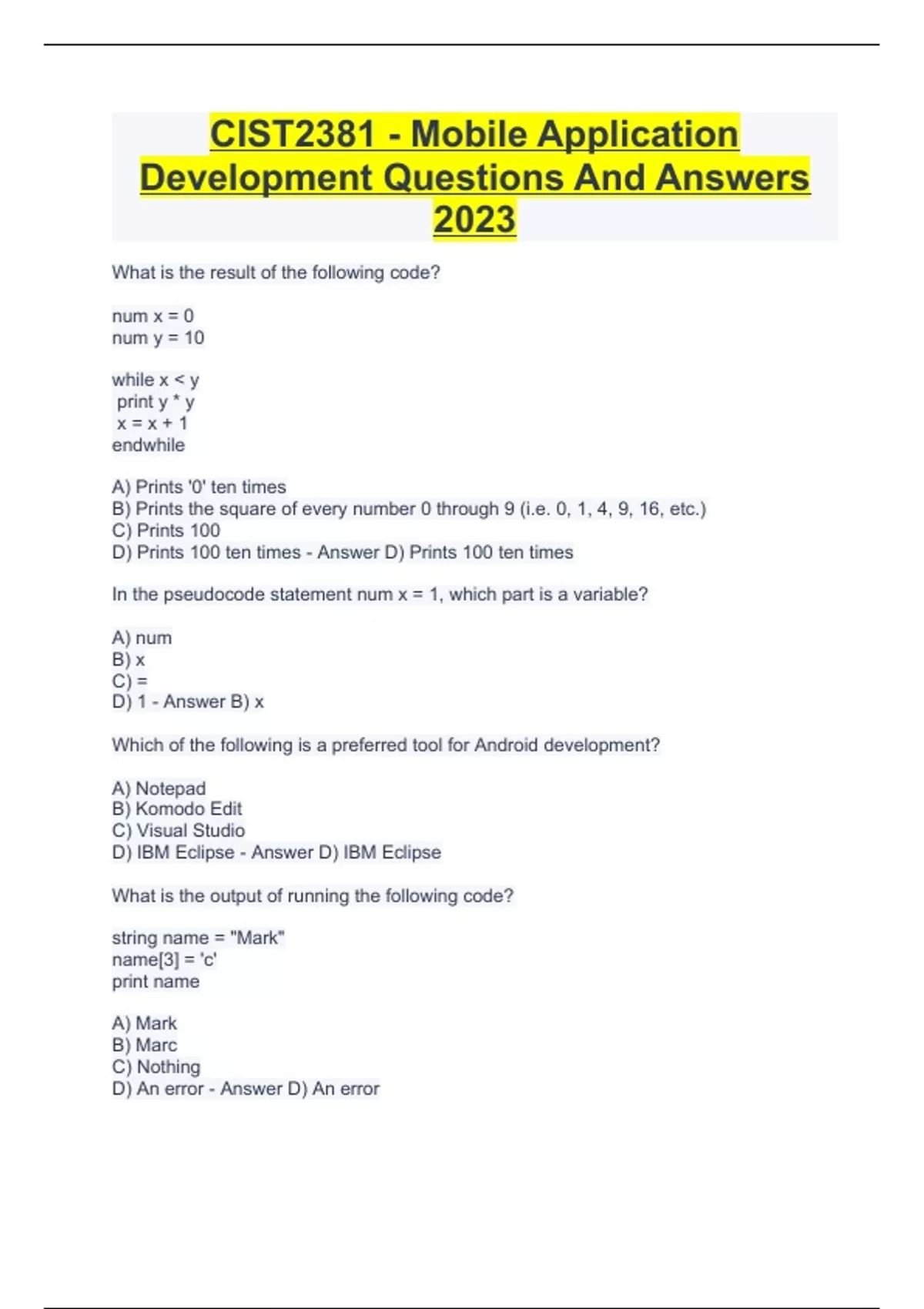 CIST2381 - Mobile Application Development Questions And Answers 2023

What is the result of the following code?

num x = 0
num y = 10

while x < y
 print y * y
 x = x + 1
endwhile

A) Prints '0' ten times
B) Prints the square of every number 0 through 9 (i.e. 0, 1, 4, 9, 16, etc.)
C) Prints 100
D) Prints 100 ten times - Answer D) Prints 100 ten times

In the pseudocode statement num x = 1, which part is a variable?

A) num
B) x
C) =
D) 1 - Answer B) x

Which of the following is a preferred tool for Android development?

A) Notepad
B) Komodo Edit
C) Visual Studio
D) IBM Eclipse - Answer D) IBM Eclipse

What is the output of running the following code?

string name = "Mark"
name[3] = 'c'
print name

A) Mark
B) Marc
C) Nothing
D) An error - Answer D) An error